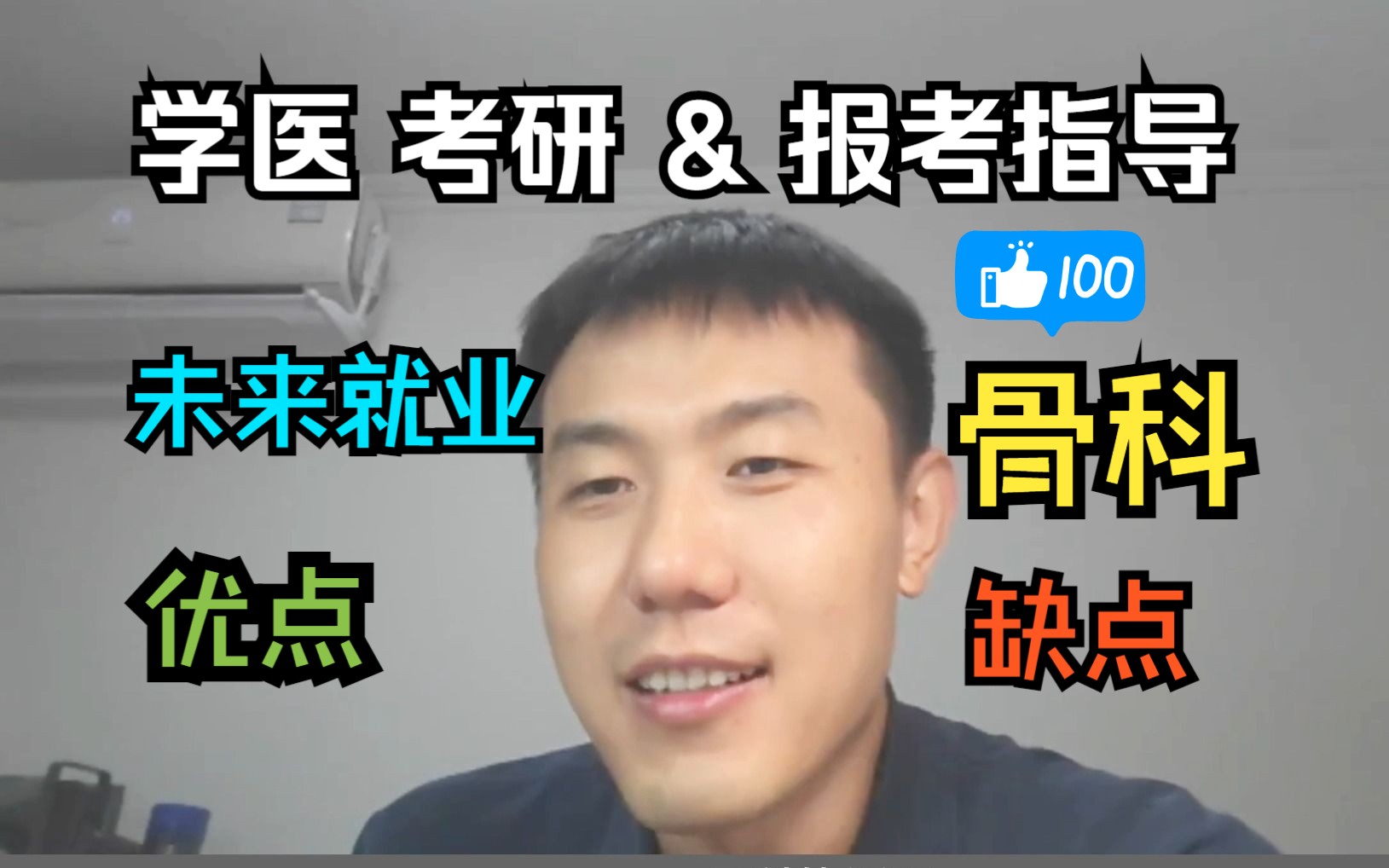 学医 考研 & 报考指导

100

未来就业

骨科

优点

缺点